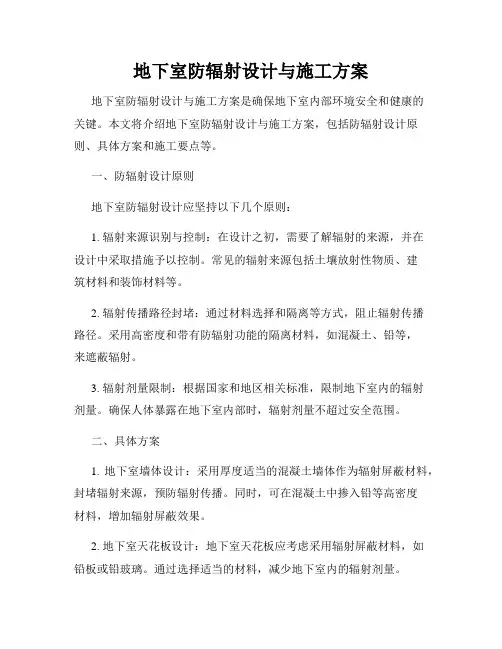 地下室防辐射设计与施工方案

地下室防辐射设计与施工方案是确保地下室内部环境安全和健康的关键。本文将介绍地下室防辐射设计与施工方案，包括防辐射设计原则、具体方案和施工要点等。

一、防辐射设计原则

地下室防辐射设计应坚持以下几个原则：

1. 辐射来源识别与控制：在设计之初，需要了解辐射的来源，并在设计中采取措施予以控制。常见的辐射来源包括土壤放射性物质、建筑材料和装饰材料等。

2. 辐射传播路径封堵：通过材料选择和隔离等方式，阻止辐射传播路径。采用高密度和带有防辐射功能的隔离材料，如混凝土、铅等，来遮蔽辐射。

3. 辐射剂量限制：根据国家和地区相关标准，限制地下室内的辐射剂量。确保人体暴露在地下室内部时，辐射剂量不超过安全范围。

二、具体方案

1. 地下室墙体设计：采用厚度适当的混凝土墙体作为辐射屏蔽材料，封堵辐射来源，预防辐射传播。同时，可在混凝土中掺入铅等高密度材料，增加辐射屏蔽效果。

2. 地下室天花板设计：地下室天花板应考虑采用辐射屏蔽材料，如铅板或铅玻璃。通过选择适当的材料，减少地下室内的辐射剂量。